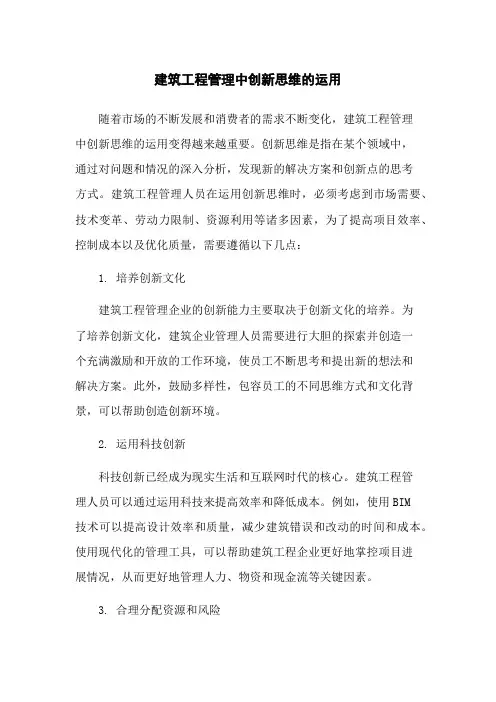 建筑工程管理中创新思维的运用

随着市场的不断发展和消费者的需求不断变化，建筑工程管理中创新思维的运用变得越来越重要。创新思维是指在某个领域中，通过对问题和情况的深入分析，发现新的解决方案和创新点的思考方式。建筑工程管理人员在运用创新思维时，必须考虑到市场需要、技术变革、劳动力限制、资源利用等诸多因素，为了提高项目效率、控制成本以及优化质量，需要遵循以下几点：

1. 培养创新文化

建筑工程管理企业的创新能力主要取决于创新文化的培养。为了培养创新文化，建筑企业管理人员需要进行大胆的探索并创造一个充满激励和开放的工作环境，使员工不断思考和提出新的想法和解决方案。此外，鼓励多样性，包容员工的不同思维方式和文化背景，可以帮助创造创新环境。

2. 运用科技创新

科技创新已经成为现实生活和互联网时代的核心。建筑工程管理人员可以通过运用科技来提高效率和降低成本。例如，使用BIM技术可以提高设计效率和质量，减少建筑错误和改动的时间和成本。使用现代化的管理工具，可以帮助建筑工程企业更好地掌控项目进展情况，从而更好地管理人力、物资和现金流等关键因素。

3. 合理分配资源和风险